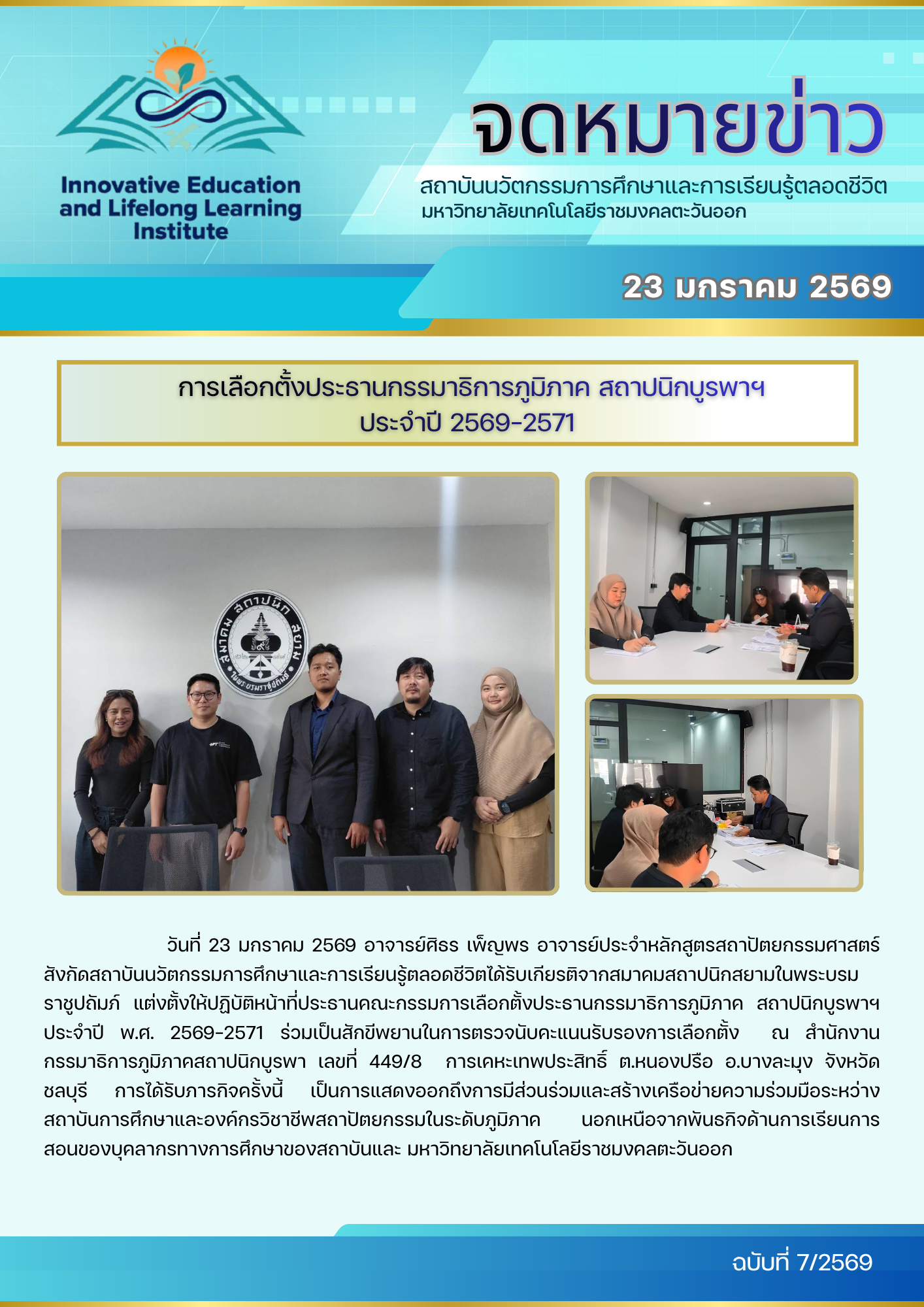 Innovative Education and Lifelong Learning Institute

จดหมายข่าว

สถาบันนวัตกรรมการศึกษาและการเรียนรู้ตลอดชีวิต
มหาวิทยาลัยเทคโนโลยีราชมงคลตะวันออก

23 มกราคม 2569

การเลือกตั้งประธานกรรมาธิการภูมิภาค สถาปนิกบูรพาฯ
ประจำปี 2569-2571

สมาคม สถาปนิก สยาม ในพระบรมราชูปถัมภ์

วันที่ 23 มกราคม 2569 อาจารย์ศิธร เพ็ญพร อาจารย์ประจำหลักสูตรสถาปัตยกรรมศาสตร์ สังกัดสถาบันนวัตกรรมการศึกษาและการเรียนรู้ตลอดชีวิตได้รับเกียรติจากสมาคมสถาปนิกสยามในพระบรมราชูปถัมภ์ แต่งตั้งให้ปฏิบัติหน้าที่ประธานคณะกรรมการเลือกตั้งประธานกรรมาธิการภูมิภาค สถาปนิกบูรพาฯ ประจำปี พ.ศ. 2569-2571 ร่วมเป็นสักขีพยานในการตรวจนับคะแนนรับรองการเลือกตั้ง ณ สำนักงานกรรมาธิการภูมิภาคสถาปนิกบูรพา เลขที่ 449/8 การเคหะเทพประสิทธิ์ ต.หนองปรือ อ.บางละมุง จังหวัดชลบุรี การได้รับภารกิจครั้งนี้ เป็นการแสดงออกถึงการมีส่วนร่วมและสร้างเครือข่ายความร่วมมือระหว่างสถาบันการศึกษาและองค์กรวิชาชีพสถาปัตยกรรมในระดับภูมิภาค นอกเหนือจากพันธกิจด้านการเรียนการสอนของบุคลากรทางการศึกษาของสถาบันและ มหาวิทยาลัยเทคโนโลยีราชมงคลตะวันออก

ฉบับที่ 7/2569